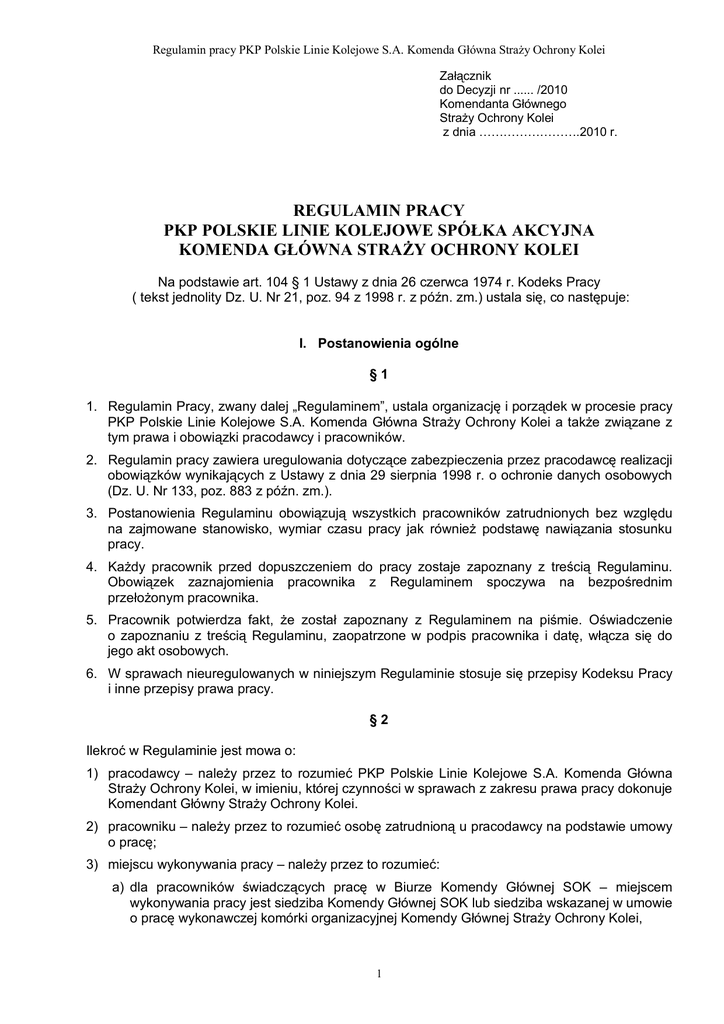 Regulamin pracy PKP Polskie Linie Kolejowe S.A. Komenda Główna Straży Ochrony Kolei

Załącznik
do Decyzji nr ...... /2010
Komendanta Głównego
Straży Ochrony Kolei
z dnia …………………….2010 r.

REGULAMIN PRACY
PKP POLSKIE LINIE KOLEJOWE SPÓŁKA AKCYJNA
KOMENDA GŁÓWNA STRAŻY OCHRONY KOLEI

Na podstawie art. 104 § 1 Ustawy z dnia 26 czerwca 1974 r. Kodeks Pracy ( tekst jednolity Dz. U. Nr 21, poz. 94 z 1998 r. z późn. zm.) ustala się, co następuje:

I. Postanowienia ogólne

§ 1

1. Regulamin Pracy, zwany dalej „Regulaminem", ustala organizację i porządek w procesie pracy PKP Polskie Linie Kolejowe S.A. Komenda Główna Straży Ochrony Kolei a także związane z tym prawa i obowiązki pracodawcy i pracowników.

2. Regulamin pracy zawiera uregulowania dotyczące zabezpieczenia przez pracodawcę realizacji obowiązków wynikających z Ustawy z dnia 29 sierpnia 1998 r. o ochronie danych osobowych (Dz. U. Nr 133, poz. 883 z późn. zm.).

3. Postanowienia Regulaminu obowiązują wszystkich pracowników zatrudnionych bez względu na zajmowane stanowisko, wymiar czasu pracy jak również podstawę nawiązania stosunku pracy.

4. Każdy pracownik przed dopuszczeniem do pracy zostaje zapoznany z treścią Regulaminu. Obowiązek zaznajomienia pracownika z Regulaminem spoczywa na bezpośrednim przełożonym pracownika.

5. Pracownik potwierdza fakt, że został zapoznany z Regulaminem na piśmie. Oświadczenie o zapoznaniu z treścią Regulaminu, zaopatrzone w podpis pracownika i datę, włącza się do jego akt osobowych.

6. W sprawach nieuregulowanych w niniejszym Regulaminie stosuje się przepisy Kodeksu Pracy i inne przepisy prawa pracy.

§ 2

Ilekroć w Regulaminie jest mowa o:

1) pracodawcy – należy przez to rozumieć PKP Polskie Linie Kolejowe S.A. Komenda Główna Straży Ochrony Kolei, w imieniu, której czynności w sprawach z zakresu prawa pracy dokonuje Komendant Główny Straży Ochrony Kolei.

2) pracowniku – należy przez to rozumieć osobę zatrudnioną u pracodawcy na podstawie umowy o pracę;

3) miejscu wykonywania pracy – należy przez to rozumieć:

a) dla pracowników świadczących pracę w Biurze Komendy Głównej SOK – miejscem wykonywania pracy jest siedziba Komendy Głównej SOK lub siedziba wskazanej w umowie o pracę wykonawczej komórki organizacyjnej Komendy Głównej Straży Ochrony Kolei,

1